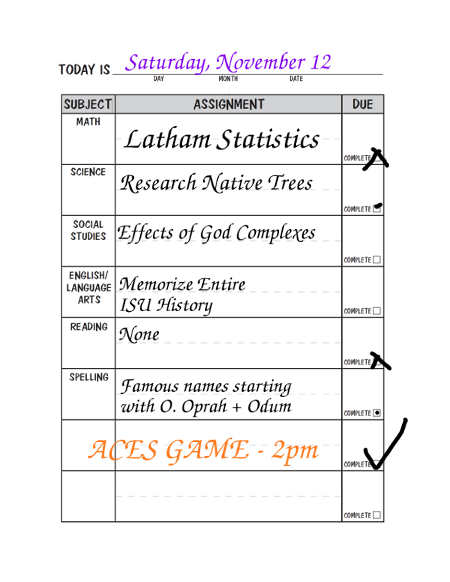 TODAY IS Saturday, November 12
DAY MONTH DATE

| SUBJECT | ASSIGNMENT | DUE |
|---|---|---|
| MATH | Latham Statistics | COMPLETE |
| SCIENCE | Research Native Trees | COMPLETE |
| SOCIAL STUDIES | Effects of God Complexes | COMPLETE |
| ENGLISH/ LANGUAGE ARTS | Memorize Entire ISU History | COMPLETE |
| READING | None | COMPLETE |
| SPELLING | Famous names starting with O. Oprah + Odum | COMPLETE |
| | ACES GAME - 2pm | COMPLETE |
| | | COMPLETE |